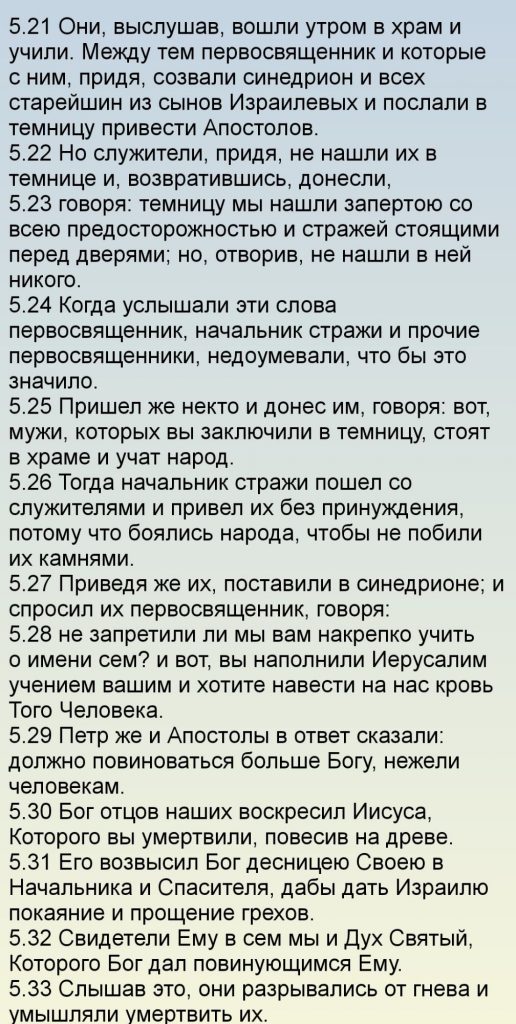 5.21 Они, выслушав, вошли утром в храм и учили. Между тем первосвященник и которые с ним, придя, созвали синедрион и всех старейшин из сынов Израилевых и послали в темницу привести Апостолов.
5.22 Но служители, придя, не нашли их в темнице и, возвратившись, донесли,
5.23 говоря: темницу мы нашли запертою со всею предосторожностью и стражей стоящими перед дверями; но, отворив, не нашли в ней никого.
5.24 Когда услышали эти слова первосвященник, начальник стражи и прочие первосвященники, недоумевали, что бы это значило.
5.25 Пришел же некто и донес им, говоря: вот, мужи, которых вы заключили в темницу, стоят в храме и учат народ.
5.26 Тогда начальник стражи пошел со служителями и привел их без принуждения, потому что боялись народа, чтобы не побили их камнями.
5.27 Приведя же их, поставили в синедрионе; и спросил их первосвященник, говоря:
5.28 не запретили ли мы вам накрепко учить о имени сем? и вот, вы наполнили Иерусалим учением вашим и хотите навести на нас кровь Того Человека.
5.29 Петр же и Апостолы в ответ сказали: должно повиноваться больше Богу, нежели человекам.
5.30 Бог отцов наших воскресил Иисуса, Которого вы умертвили, повесив на древе.
5.31 Его возвысил Бог десницею Своею в Начальника и Спасителя, дабы дать Израилю покаяние и прощение грехов.
5.32 Свидетели Ему в сем мы и Дух Святый, Которого Бог дал повинующимся Ему.
5.33 Слышав это, они разрывались от гнева и умышляли умертвить их.